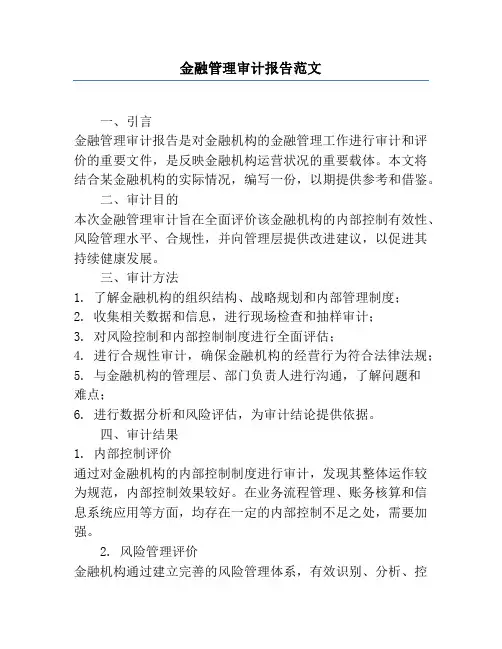 金融管理审计报告范文

一、引言

金融管理审计报告是对金融机构的金融管理工作进行审计和评价的重要文件，是反映金融机构运营状况的重要载体。本文将结合某金融机构的实际情况，编写一份，以期提供参考和借鉴。

二、审计目的

本次金融管理审计旨在全面评价该金融机构的内部控制有效性、风险管理水平、合规性，并向管理层提供改进建议，以促进其持续健康发展。

三、审计方法

1. 了解金融机构的组织结构、战略规划和内部管理制度；

2. 收集相关数据和信息，进行现场检查和抽样审计；

3. 对风险控制和内部控制制度进行全面评估；

4. 进行合规性审计，确保金融机构的经营行为符合法律法规；

5. 与金融机构的管理层、部门负责人进行沟通，了解问题和难点；

6. 进行数据分析和风险评估，为审计结论提供依据。

四、审计结果

1. 内部控制评价

通过对金融机构的内部控制制度进行审计，发现其整体运作较为规范，内部控制效果较好。在业务流程管理、账务核算和信息系统应用等方面，均存在一定的内部控制不足之处，需要加强。

2. 风险管理评价

金融机构通过建立完善的风险管理体系，有效识别、分析、控